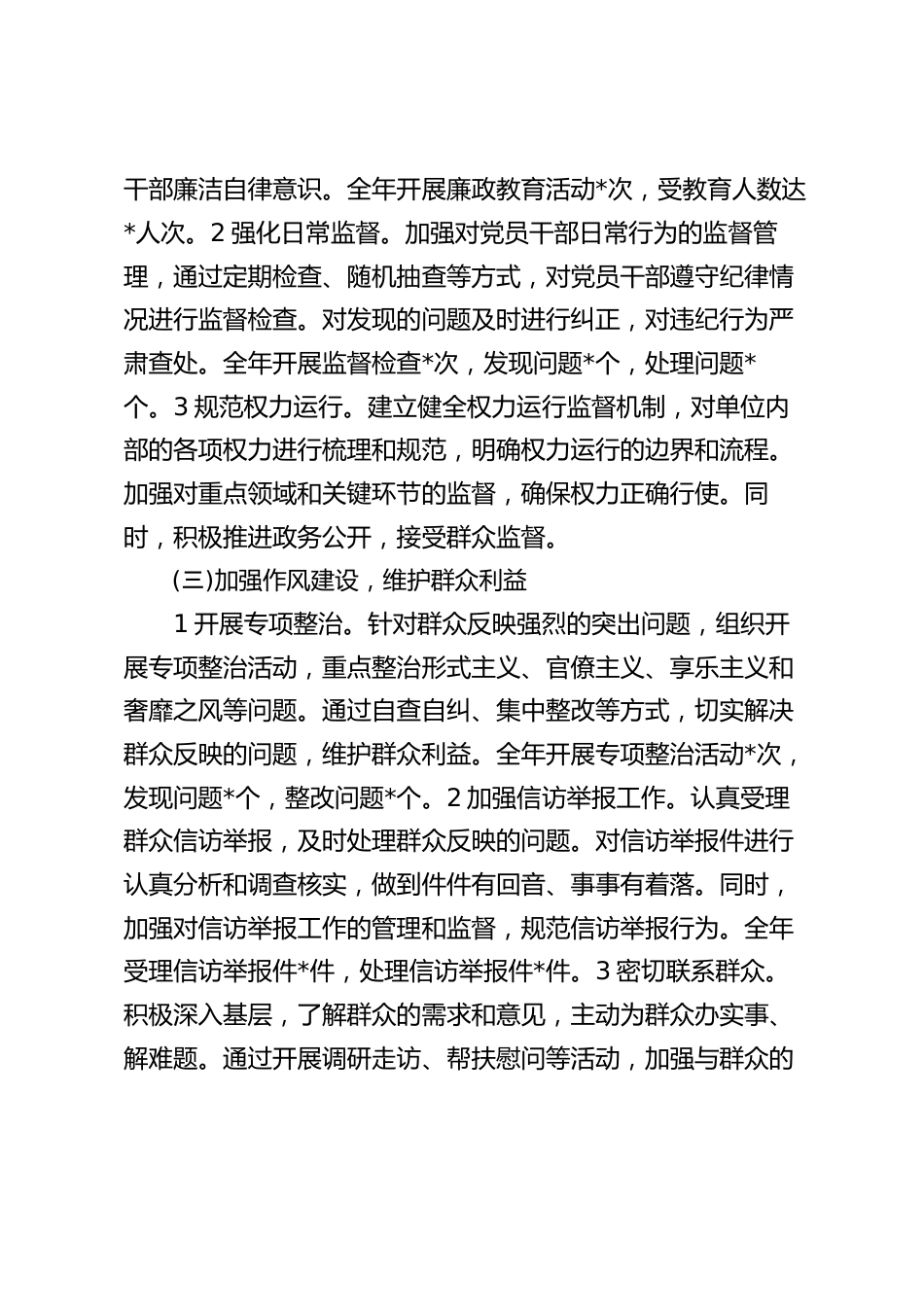 干部廉洁自律意识。全年开展廉政教育活动*次，受教育人数达*人次。2 强化日常监督。加强对党员干部日常行为的监督管理，通过定期检查、随机抽查等方式，对党员干部遵守纪律情况进行监督检查。对发现的问题及时进行纠正，对违纪行为严肃查处。全年开展监督检查*次，发现问题*个，处理问题*个。3 规范权力运行。建立健全权力运行监督机制，对单位内部的各项权力进行梳理和规范，明确权力运行的边界和流程。加强对重点领域和关键环节的监督，确保权力正确行使。同时，积极推进政务公开，接受群众监督。

(三)加强作风建设，维护群众利益

1 开展专项整治。针对群众反映强烈的突出问题，组织开展专项整治活动，重点整治形式主义、官僚主义、享乐主义和奢靡之风等问题。通过自查自纠、集中整改等方式，切实解决群众反映的问题，维护群众利益。全年开展专项整治活动*次，发现问题*个，整改问题*个。2 加强信访举报工作。认真受理群众信访举报，及时处理群众反映的问题。对信访举报件进行认真分析和调查核实，做到件件有回音、事事有着落。同时，加强对信访举报工作的管理和监督，规范信访举报行为。全年受理信访举报件*件，处理信访举报件*件。3 密切联系群众。积极深入基层，了解群众的需求和意见，主动为群众办实事、解难题。通过开展调研走访、帮扶慰问等活动，加强与群众的